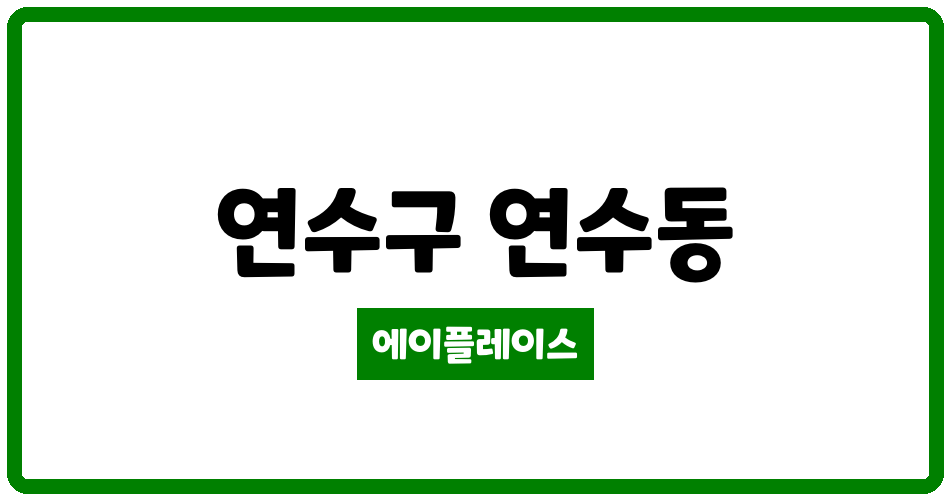 연수구 연수동

에이플레이스